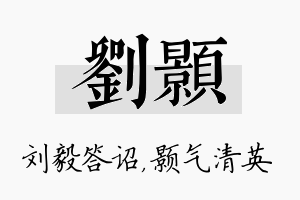 劉顥

刘毅答诏，颢气清英